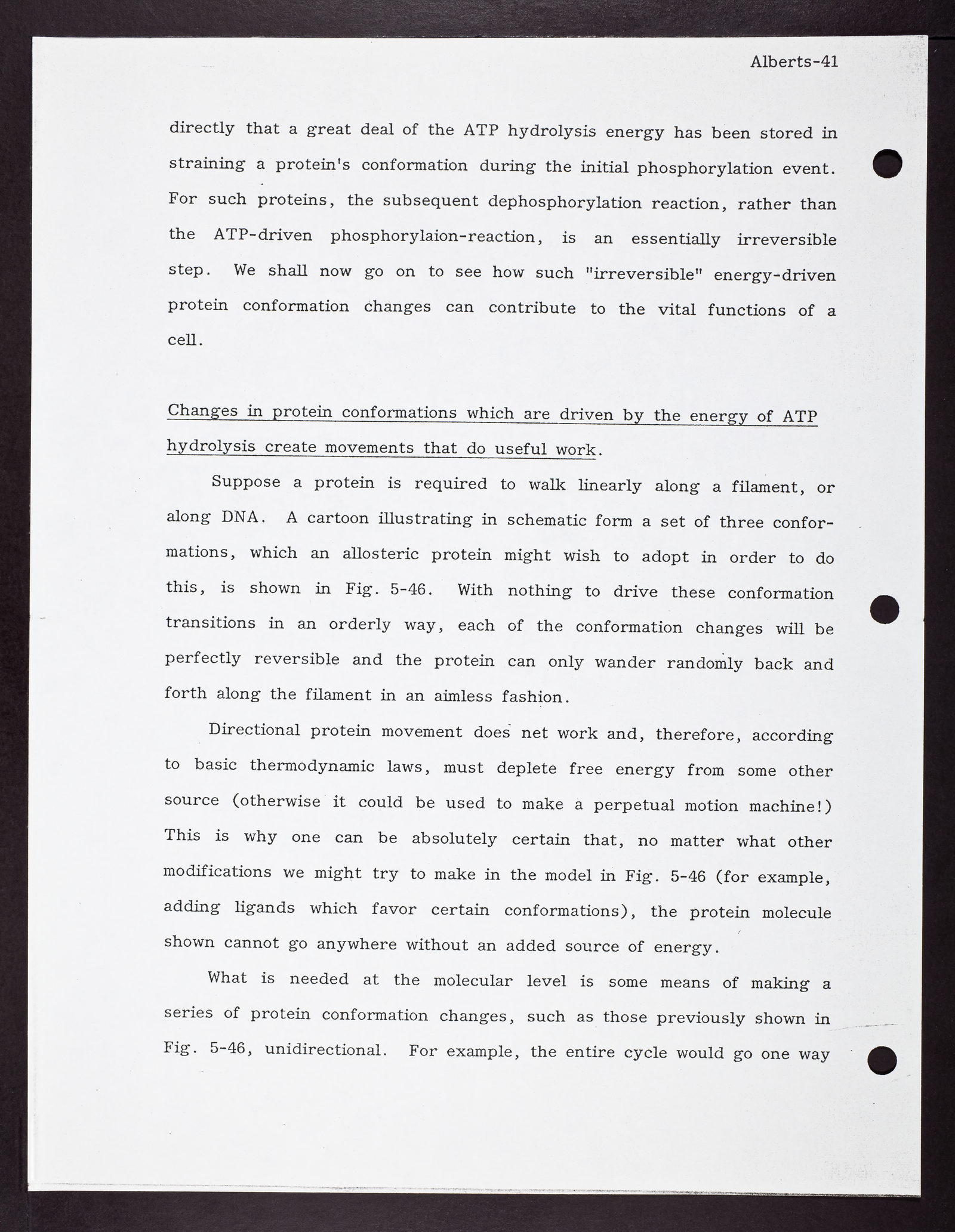 Alberts-41

directly that a great deal of the ATP hydrolysis energy has been stored in straining a protein's conformation during the initial phosphorylation event. For such proteins, the subsequent dephosphorylation reaction, rather than the ATP-driven phosphorylaion-reaction, is an essentially irreversible step. We shall now go on to see how such "irreversible" energy-driven protein conformation changes can contribute to the vital functions of a cell.

Changes in protein conformations which are driven by the energy of ATP hydrolysis create movements that do useful work.

Suppose a protein is required to walk linearly along a filament, or along DNA. A cartoon illustrating in schematic form a set of three conformations, which an allosteric protein might wish to adopt in order to do this, is shown in Fig. 5-46. With nothing to drive these conformation transitions in an orderly way, each of the conformation changes will be perfectly reversible and the protein can only wander randomly back and forth along the filament in an aimless fashion.

Directional protein movement does net work and, therefore, according to basic thermodynamic laws, must deplete free energy from some other source (otherwise it could be used to make a perpetual motion machine!) This is why one can be absolutely certain that, no matter what other modifications we might try to make in the model in Fig. 5-46 (for example, adding ligands which favor certain conformations), the protein molecule shown cannot go anywhere without an added source of energy.

What is needed at the molecular level is some means of making a series of protein conformation changes, such as those previously shown in Fig. 5-46, unidirectional. For example, the entire cycle would go one way